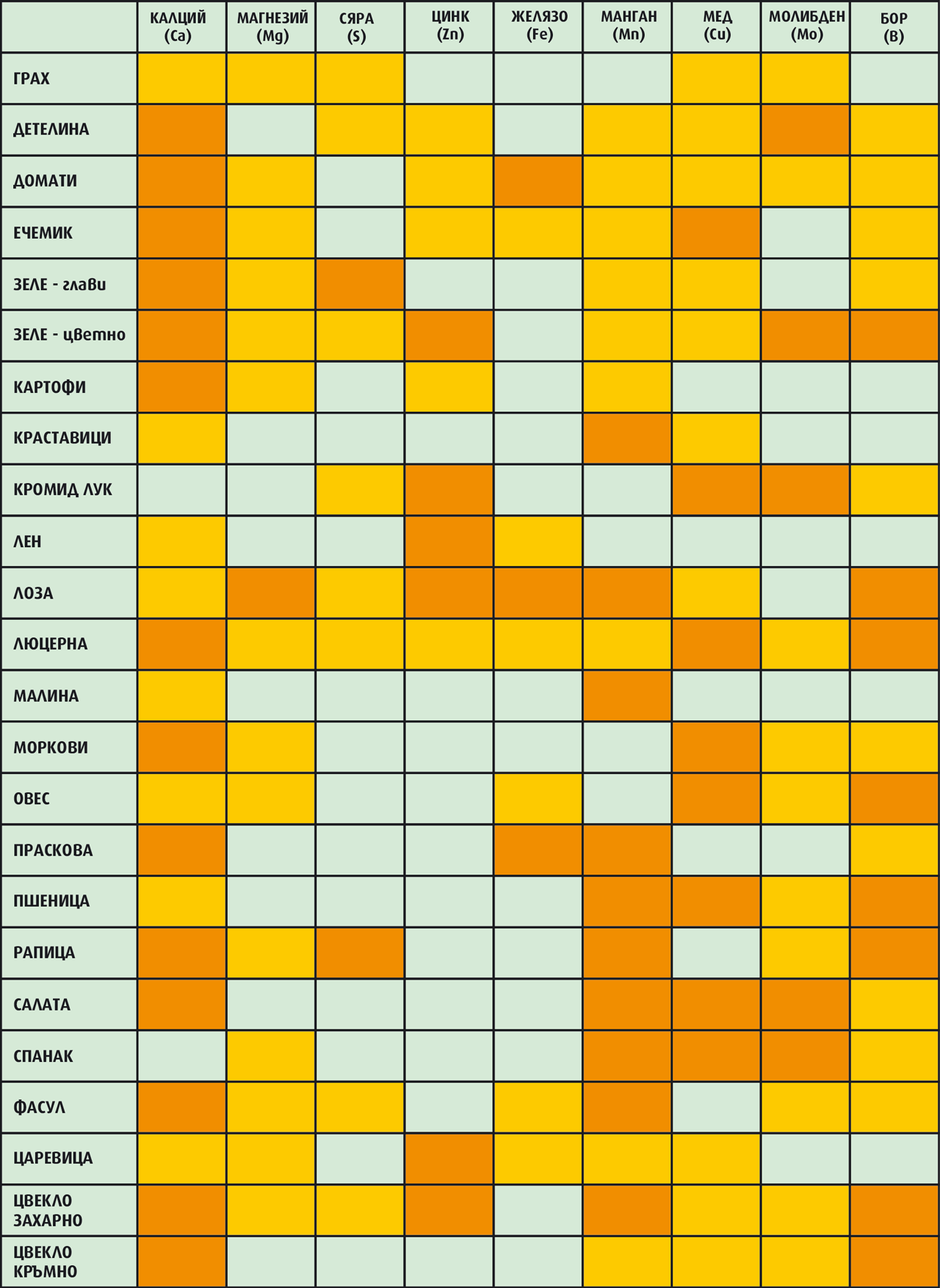 | | КАЛЦИЙ (Ca) | МАГНЕЗИЙ (Mg) | СЯРА (S) | ЦИНК (Zn) | ЖЕЛЯЗО (Fe) | МАНГАН (Mn) | МЕД (Cu) | МОЛИБДЕН (Mo) | БОР (B) |
|---|---|---|---|---|---|---|---|---|---|
| ГРАХ | | | | | | | | | |
| ДЕТЕЛИНА | | | | | | | | | |
| ДОМАТИ | | | | | | | | | |
| ЕЧЕМИК | | | | | | | | | |
| ЗЕЛЕ - глави | | | | | | | | | |
| ЗЕЛЕ - цветно | | | | | | | | | |
| КАРТОФИ | | | | | | | | | |
| КРАСТАВИЦИ | | | | | | | | | |
| КРОМИД ЛУК | | | | | | | | | |
| ЛЕН | | | | | | | | | |
| ЛОЗА | | | | | | | | | |
| ЛЮЦЕРНА | | | | | | | | | |
| МАЛИНА | | | | | | | | | |
| МОРКОВИ | | | | | | | | | |
| ОВЕС | | | | | | | | | |
| ПРАСКОВА | | | | | | | | | |
| ПШЕНИЦА | | | | | | | | | |
| РАПИЦА | | | | | | | | | |
| САЛАТА | | | | | | | | | |
| СПАНАК | | | | | | | | | |
| ФАСУЛ | | | | | | | | | |
| ЦАРЕВИЦА | | | | | | | | | |
| ЦВЕКЛО ЗАХАРНО | | | | | | | | | |
| ЦВЕКЛО КРЪМНО | | | | | | | | | |